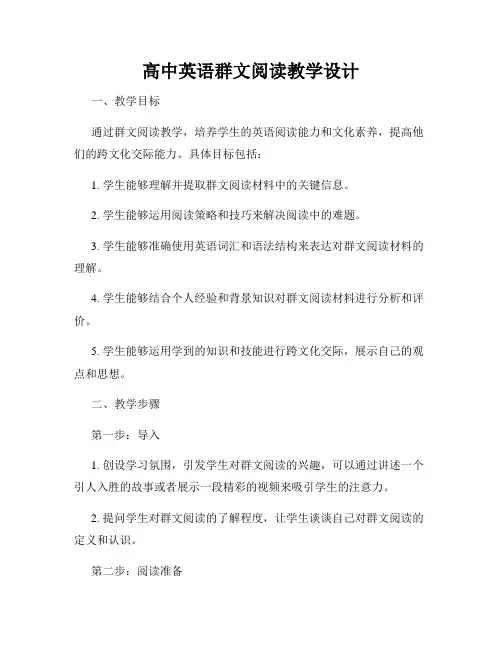 高中英语群文阅读教学设计

一、教学目标

通过群文阅读教学，培养学生的英语阅读能力和文化素养，提高他们的跨文化交际能力。具体目标包括：

1. 学生能够理解并提取群文阅读材料中的关键信息。

2. 学生能够运用阅读策略和技巧来解决阅读中的难题。

3. 学生能够准确使用英语词汇和语法结构来表达对群文阅读材料的理解。

4. 学生能够结合个人经验和背景知识对群文阅读材料进行分析和评价。

5. 学生能够运用学到的知识和技能进行跨文化交际，展示自己的观点和思想。

二、教学步骤

第一步：导入

1. 创设学习氛围，引发学生对群文阅读的兴趣，可以通过讲述一个引人入胜的故事或者展示一段精彩的视频来吸引学生的注意力。

2. 提问学生对群文阅读的了解程度，让学生谈谈自己对群文阅读的定义和认识。

第二步：阅读准备